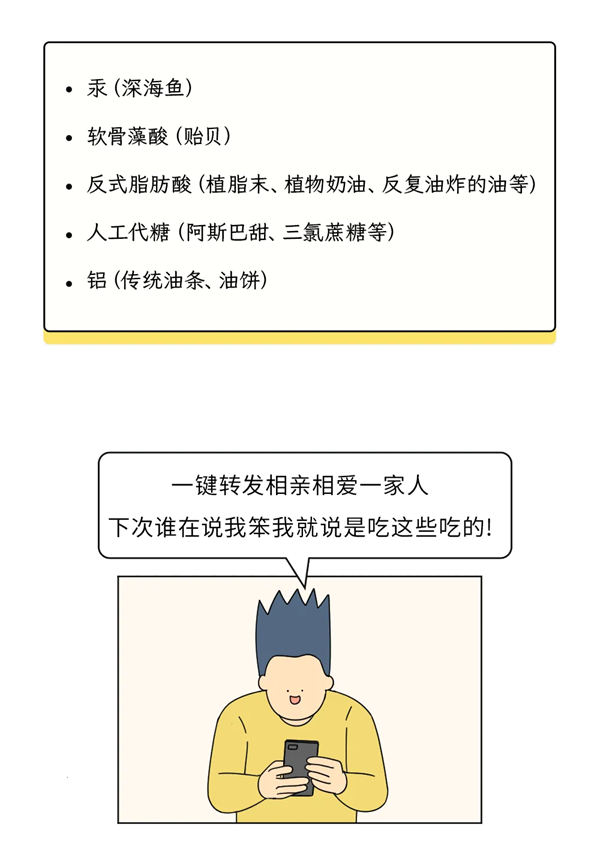 • 汞（深海鱼）

• 软骨藻酸（贻贝）

• 反式脂肪酸（植脂末、植物奶油、反复油炸的油等）

• 人工代糖（阿斯巴甜、三氯蔗糖等）

• 铝（传统油条、油饼）

一键转发相亲相爱一家人
下次谁在说我笨我就说是吃这些吃的！